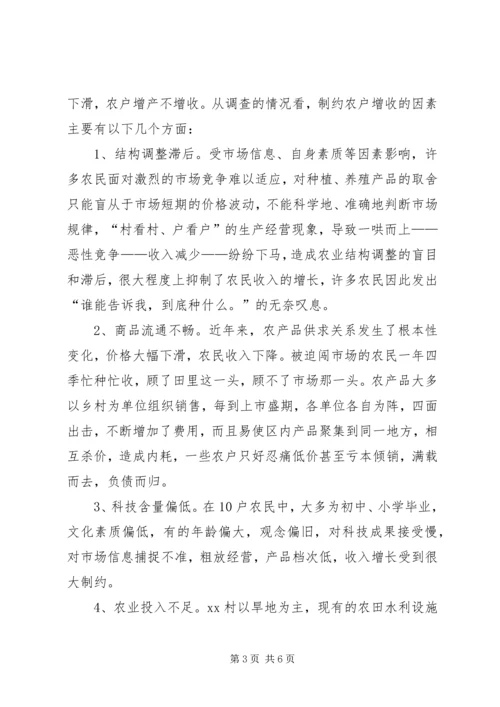 下滑，农户增产不增收。从调查的情况看，制约农户增收的因素主要有以下几个方面：

1、结构调整滞后。受市场信息、自身素质等因素影响，许多农民面对激烈的市场竞争难以适应，对种植、养殖产品的取舍只能盲从于市场短期的价格波动，不能科学地、准确地判断市场规律，“村看村、户看户”的生产经营现象，导致一哄而上——恶性竞争——收入减少——纷纷下马，造成农业结构调整的盲目和滞后，很大程度上抑制了农民收入的增长，许多农民因此发出“谁能告诉我，到底种什么。”的无奈叹息。

2、商品流通不畅。近年来，农产品供求关系发生了根本性变化，价格大幅下滑，农民收入下降。被迫闯市场的农民一年四季忙种忙收，顾了田里这一头，顾不了市场那一头。农产品大多以乡村为单位组织销售，每到上市盛期，各单位各自为阵，四面出击，不断增加了费用，而且易使区内产品聚集到同一地方，相互杀价，造成内耗，一些农户只好忍痛低价甚至亏本倾销，满载而去，负债而归。

3、科技含量偏低。在10户农民中，大多为初中、小学毕业，文化素质偏低，有的年龄偏大，观念偏旧，对科技成果接受慢，对市场信息捕捉不准，粗放经营，产品档次低，收入增长受到很大制约。

4、农业投入不足。xx村以旱地为主，现有的农田水利设施

第3页 共6页